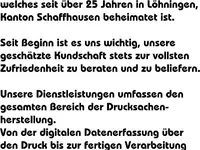 welches seit über 25 Jahren in Löhningen, Kanton Schaffhausen beheimatet ist.

Seit Beginn ist es uns wichtig, unsere geschätzte Kundschaft stets zur vollsten Zufriedenheit zu beraten und zu beliefern.

Unsere Dienstleistungen umfassen den gesamten Bereich der Drucksachenherstellung.
Von der digitalen Datenerfassung über den Druck bis zur fertigen Verarbeitung